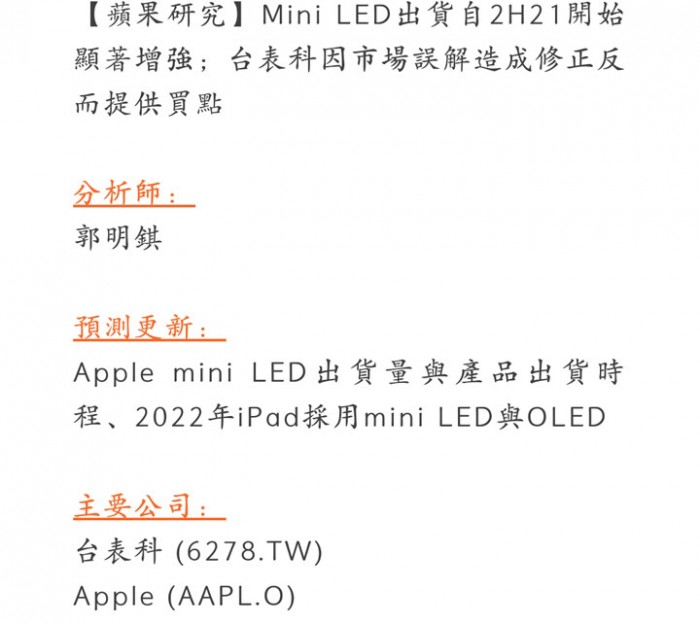 【蘋果研究】Mini LED出貨自2H21開始顯著增強；台表科因市場誤解造成修正反而提供買點

分析師：
郭明錤

預測更新：
Apple mini LED出貨量與產品出貨時程、2022年iPad採用mini LED與OLED

主要公司：
台表科 (6278.TW)
Apple (AAPL.O)